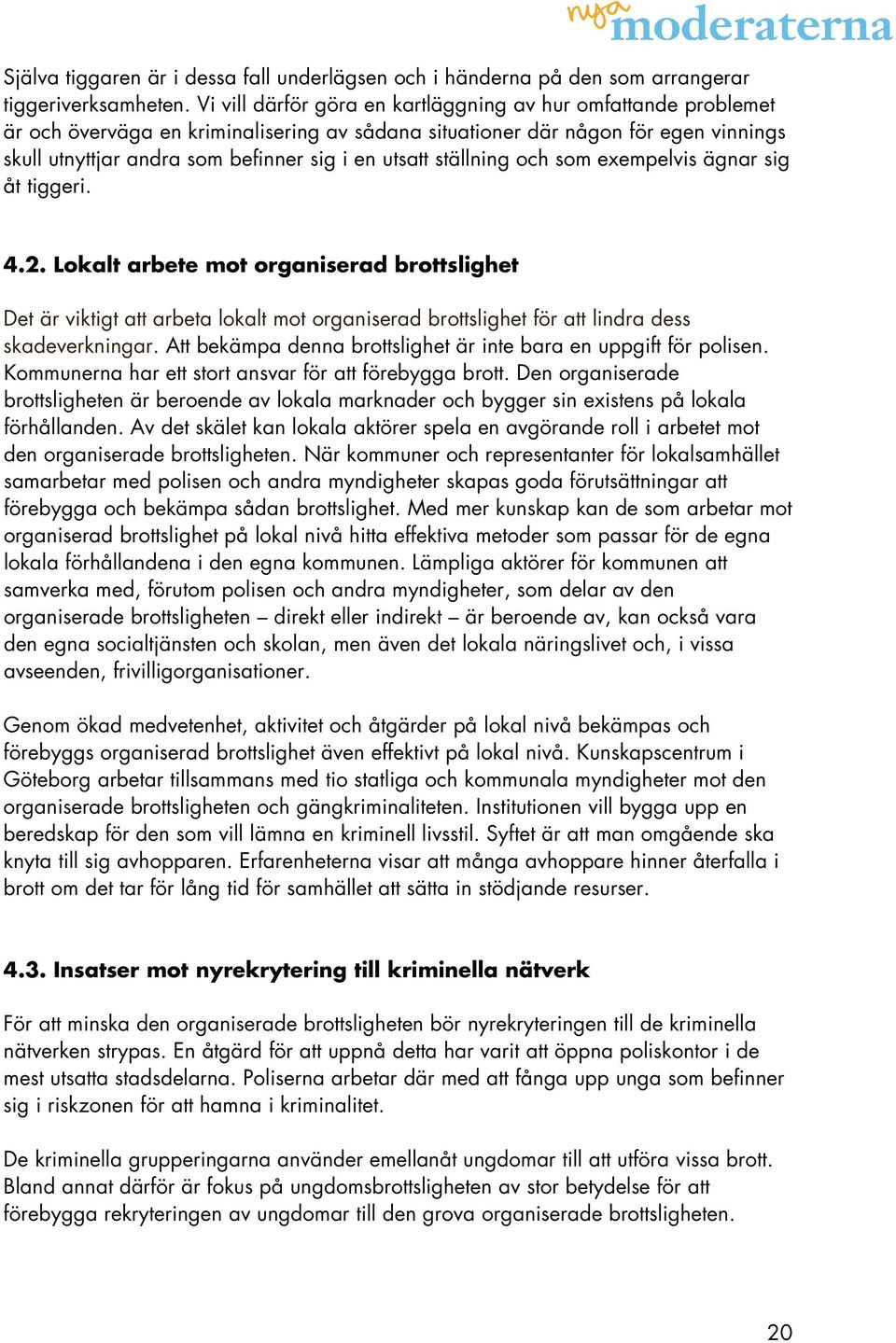 nya moderaterna

Själva tiggaren är i dessa fall underlägsen och i händerna på den som arrangerar tiggeriverksamheten. Vi vill därför göra en kartläggning av hur omfattande problemet är och överväga en kriminalisering av sådana situationer där någon för egen vinnings skull utnyttjar andra som befinner sig i en utsatt ställning och som exempelvis ägnar sig åt tiggeri.

4.2. Lokalt arbete mot organiserad brottslighet

Det är viktigt att arbeta lokalt mot organiserad brottslighet för att lindra dess skadeverkningar. Att bekämpa denna brottslighet är inte bara en uppgift för polisen. Kommunerna har ett stort ansvar för att förebygga brott. Den organiserade brottsligheten är beroende av lokala marknader och bygger sin existens på lokala förhållanden. Av det skälet kan lokala aktörer spela en avgörande roll i arbetet mot den organiserade brottsligheten. När kommuner och representanter för lokalsamhället samarbetar med polisen och andra myndigheter skapas goda förutsättningar att förebygga och bekämpa sådan brottslighet. Med mer kunskap kan de som arbetar mot organiserad brottslighet på lokal nivå hitta effektiva metoder som passar för de egna lokala förhållandena i den egna kommunen. Lämpliga aktörer för kommunen att samverka med, förutom polisen och andra myndigheter, som delar av den organiserade brottsligheten – direkt eller indirekt – är beroende av, kan också vara den egna socialtjänsten och skolan, men även det lokala näringslivet och, i vissa avseenden, frivilligorganisationer.

Genom ökad medvetenhet, aktivitet och åtgärder på lokal nivå bekämpas och förebyggs organiserad brottslighet även effektivt på lokal nivå. Kunskapscentrum i Göteborg arbetar tillsammans med tio statliga och kommunala myndigheter mot den organiserade brottsligheten och gängkriminaliteten. Institutionen vill bygga upp en beredskap för den som vill lämna en kriminell livsstil. Syftet är att man omgående ska knyta till sig avhopparen. Erfarenheterna visar att många avhoppare hinner återfalla i brott om det tar för lång tid för samhället att sätta in stödjande resurser.

4.3. Insatser mot nyrekrytering till kriminella nätverk

För att minska den organiserade brottsligheten bör nyrekryteringen till de kriminella nätverken strypas. En åtgärd för att uppnå detta har varit att öppna poliskontor i de mest utsatta stadsdelarna. Poliserna arbetar där med att fånga upp unga som befinner sig i riskzonen för att hamna i kriminalitet.

De kriminella grupperingarna använder emellanåt ungdomar till att utföra vissa brott. Bland annat därför är fokus på ungdomsbrottsligheten av stor betydelse för att förebygga rekryteringen av ungdomar till den grova organiserade brottsligheten.

20